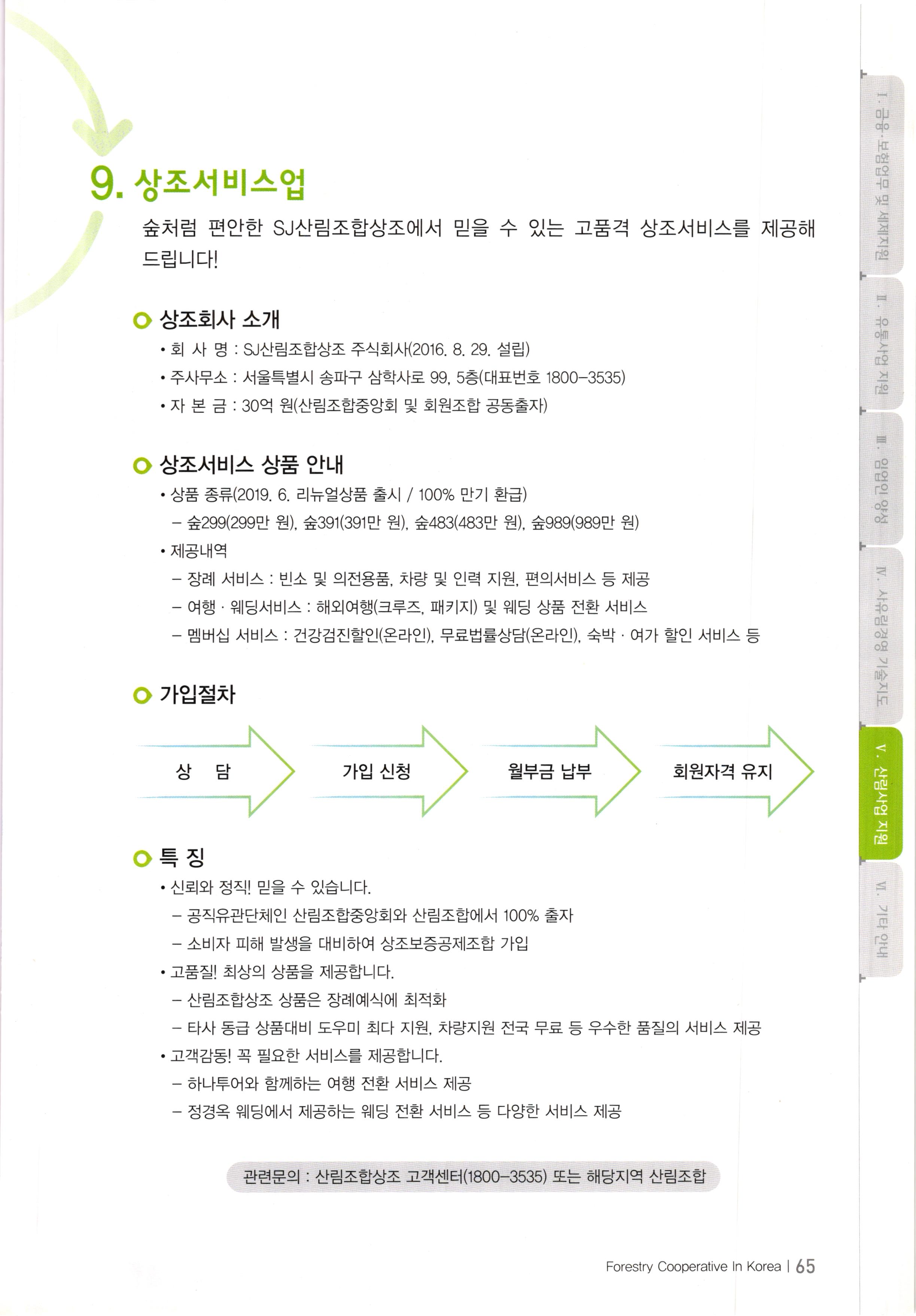 9. 상조서비스업

숲처럼 편안한 SJ산림조합상조에서 믿을 수 있는 고품격 상조서비스를 제공해 드립니다!

상조회사 소개

• 회 사 명 : SJ산림조합상조 주식회사(2016. 8. 29. 설립)
• 주사무소 : 서울특별시 송파구 삼학사로 99, 5층(대표번호 1800-3535)
• 자 본 금 : 30억 원(산림조합중앙회 및 회원조합 공동출자)

상조서비스 상품 안내

• 상품 종류(2019. 6. 리뉴얼상품 출시 / 100% 만기 환급)
– 숲299(299만 원), 숲391(391만 원), 숲483(483만 원), 숲989(989만 원)
• 제공내역
– 장례 서비스 : 빈소 및 의전용품, 차량 및 인력 지원, 편의서비스 등 제공
– 여행 · 웨딩서비스 : 해외여행(크루즈, 패키지) 및 웨딩 상품 전환 서비스
– 멤버십 서비스 : 건강검진할인(온라인), 무료법률상담(온라인), 숙박 · 여가 할인 서비스 등

가입절차

상 담
가입 신청
월부금 납부
회원자격 유지

특 징

• 신뢰와 정직! 믿을 수 있습니다.
– 공직유관단체인 산림조합중앙회와 산림조합에서 100% 출자
– 소비자 피해 발생을 대비하여 상조보증공제조합 가입
• 고품질! 최상의 상품을 제공합니다.
– 산림조합상조 상품은 장례예식에 최적화
– 타사 동급 상품대비 도우미 최다 지원, 차량지원 전국 무료 등 우수한 품질의 서비스 제공
• 고객감동! 꼭 필요한 서비스를 제공합니다.
– 하나투어와 함께하는 여행 전환 서비스 제공
– 정경옥 웨딩에서 제공하는 웨딩 전환 서비스 등 다양한 서비스 제공

관련문의 : 산림조합상조 고객센터(1800-3535) 또는 해당지역 산림조합

Forestry Cooperative In Korea | 65

Ⅰ. 금융·보험업무 및 세제지원
Ⅱ. 유통사업 지원
Ⅲ. 임업인 양성
Ⅳ. 사유림경영 기술지도
Ⅴ. 산림사업 지원
Ⅵ. 기타 안내